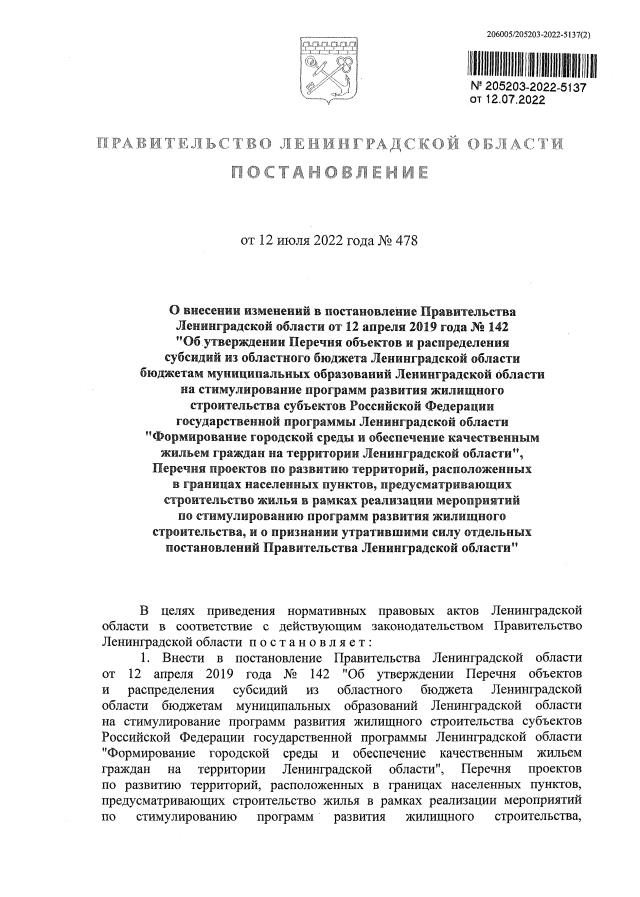 206005/205203-2022-5137(2)

№ 205203-2022-5137
от 12.07.2022

ПРАВИТЕЛЬСТВО ЛЕНИНГРАДСКОЙ ОБЛАСТИ
ПОСТАНОВЛЕНИЕ

от 12 июля 2022 года № 478

О внесении изменений в постановление Правительства Ленинградской области от 12 апреля 2019 года № 142 "Об утверждении Перечня объектов и распределения субсидий из областного бюджета Ленинградской области бюджетам муниципальных образований Ленинградской области на стимулирование программ развития жилищного строительства субъектов Российской Федерации государственной программы Ленинградской области "Формирование городской среды и обеспечение качественным жильем граждан на территории Ленинградской области", Перечня проектов по развитию территорий, расположенных в границах населенных пунктов, предусматривающих строительство жилья в рамках реализации мероприятий по стимулированию программ развития жилищного строительства, и о признании утратившими силу отдельных постановлений Правительства Ленинградской области"

В целях приведения нормативных правовых актов Ленинградской области в соответствие с действующим законодательством Правительство Ленинградской области постановляет:

1. Внести в постановление Правительства Ленинградской области от 12 апреля 2019 года № 142 "Об утверждении Перечня объектов и распределения субсидий из областного бюджета Ленинградской области бюджетам муниципальных образований Ленинградской области на стимулирование программ развития жилищного строительства субъектов Российской Федерации государственной программы Ленинградской области "Формирование городской среды и обеспечение качественным жильем граждан на территории Ленинградской области", Перечня проектов по развитию территорий, расположенных в границах населенных пунктов, предусматривающих строительство жилья в рамках реализации мероприятий по стимулированию программ развития жилищного строительства,